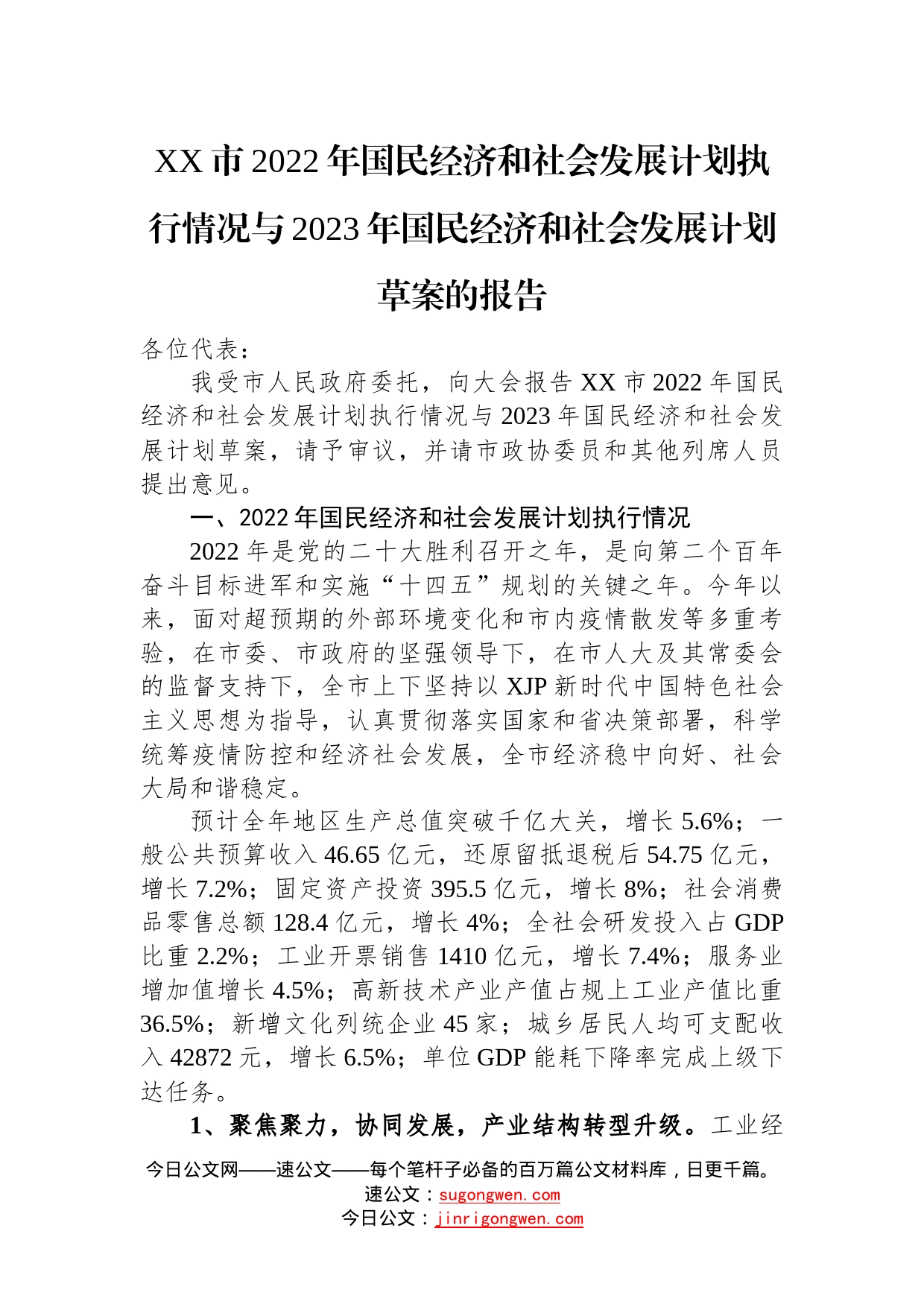 XX市2022年国民经济和社会发展计划执行情况与2023年国民经济和社会发展计划草案的报告

各位代表：

我受市人民政府委托，向大会报告XX市2022年国民经济和社会发展计划执行情况与2023年国民经济和社会发展计划草案，请予审议，并请市政协委员和其他列席人员提出意见。

一、2022年国民经济和社会发展计划执行情况

2022年是党的二十大胜利召开之年，是向第二个百年奋斗目标进军和实施“十四五”规划的关键之年。今年以来，面对超预期的外部环境变化和市内疫情散发等多重考验，在市委、市政府的坚强领导下，在市人大及其常委会的监督支持下，全市上下坚持以XJP新时代中国特色社会主义思想为指导，认真贯彻落实国家和省决策部署，科学统筹疫情防控和经济社会发展，全市经济稳中向好、社会大局和谐稳定。

预计全年地区生产总值突破千亿大关，增长5.6%；一般公共预算收入46.65亿元，还原留抵退税后54.75亿元，增长7.2%；固定资产投资395.5亿元，增长8%；社会消费品零售总额128.4亿元，增长4%；全社会研发投入占GDP比重2.2%；工业开票销售1410亿元，增长7.4%；服务业增加值增长4.5%；高新技术产业产值占规上工业产值比重36.5%；新增文化列统企业45家；城乡居民人均可支配收入42872元，增长6.5%；单位GDP能耗下降率完成上级下达任务。

1、聚焦聚力，协同发展，产业结构转型升级。工业经

今日公文网——速公文——每个笔杆子必备的百万篇公文材料库，日更千篇。
速公文：sugongwen.com
今日公文：jinrigongwen.com